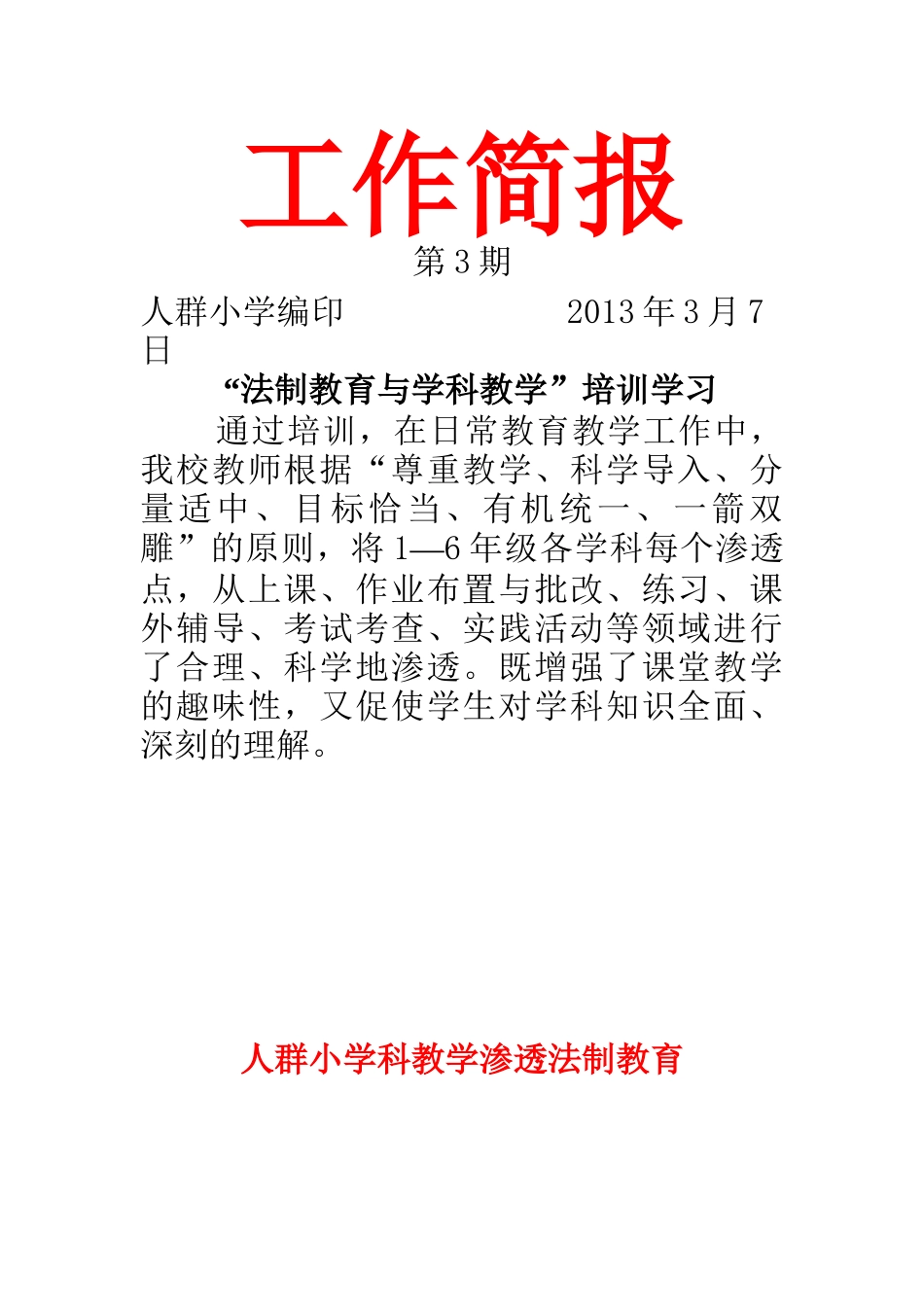 工作简报
第 3 期

人群小学编印　　　　　2013 年 3 月 7 日

“法制教育与学科教学”培训学习

通过培训，在日常教育教学工作中，我校教师根据“尊重教学、科学导入、分量适中、目标恰当、有机统一、一箭双雕”的原则，将 1—6 年级各学科每个渗透点，从上课、作业布置与批改、练习、课外辅导、考试考查、实践活动等领域进行了合理、科学地渗透。既增强了课堂教学的趣味性，又促使学生对学科知识全面、深刻的理解。

人群小学科教学渗透法制教育